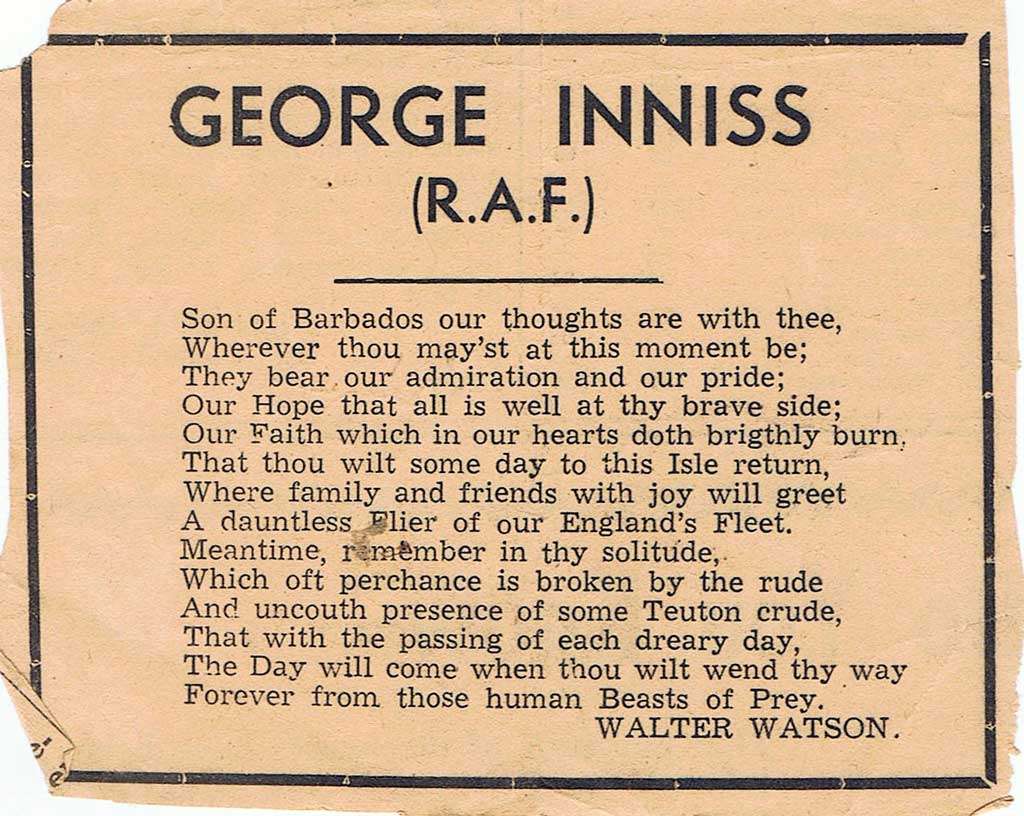 GEORGE INNISS
(R.A.F.)

Son of Barbados our thoughts are with thee,
Wherever thou may'st at this moment be;
They bear our admiration and our pride;
Our Hope that all is well at thy brave side;
Our Faith which in our hearts doth brigthly burn,
That thou wilt some day to this Isle return,
Where family and friends with joy will greet
A dauntless Flier of our England's Fleet.
Meantime, remember in thy solitude,
Which oft perchance is broken by the rude
And uncouth presence of some Teuton crude,
That with the passing of each dreary day,
The Day will come when thou wilt wend thy way
Forever from those human Beasts of Prey.
WALTER WATSON.